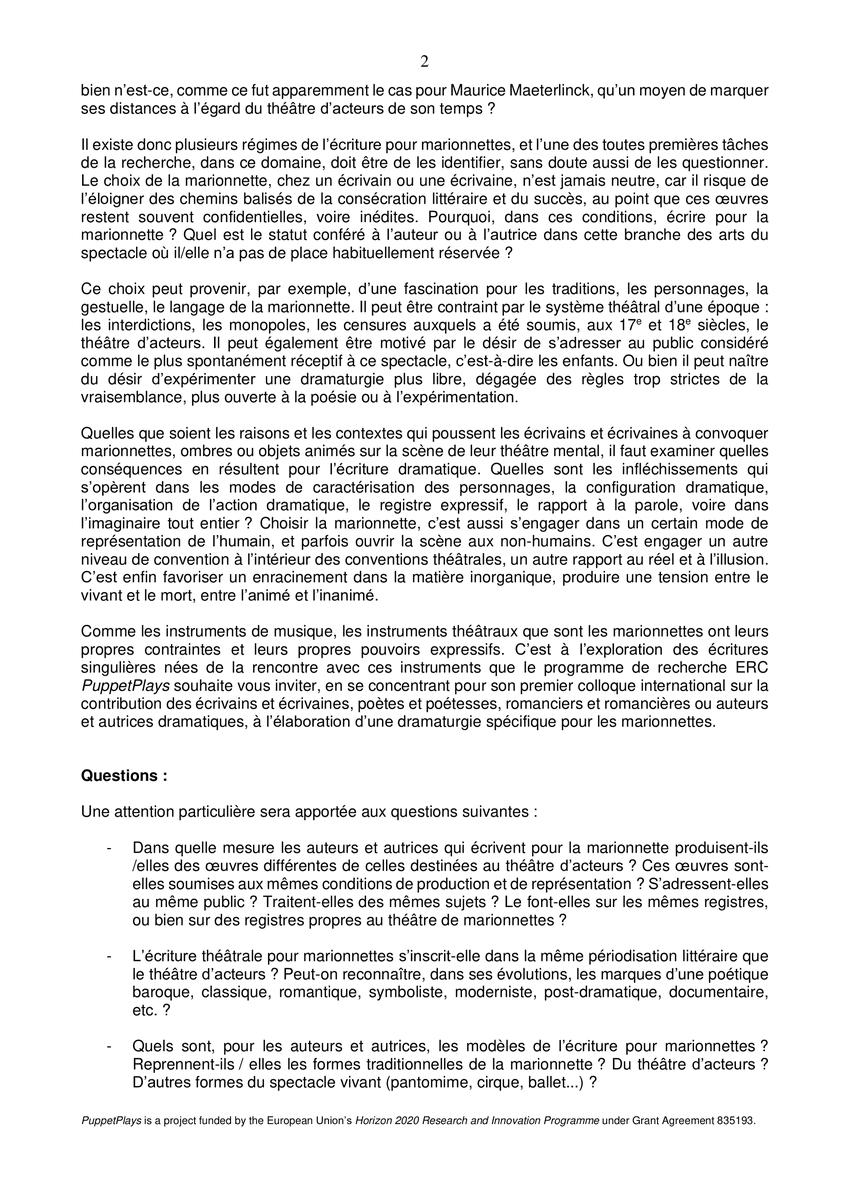 2

bien n'est-ce, comme ce fut apparemment le cas pour Maurice Maeterlinck, qu'un moyen de marquer ses distances à l'égard du théâtre d'acteurs de son temps ?

Il existe donc plusieurs régimes de l'écriture pour marionnettes, et l'une des toutes premières tâches de la recherche, dans ce domaine, doit être de les identifier, sans doute aussi de les questionner. Le choix de la marionnette, chez un écrivain ou une écrivaine, n'est jamais neutre, car il risque de l'éloigner des chemins balisés de la consécration littéraire et du succès, au point que ces œuvres restent souvent confidentielles, voire inédites. Pourquoi, dans ces conditions, écrire pour la marionnette ? Quel est le statut conféré à l'auteur ou à l'autrice dans cette branche des arts du spectacle où il/elle n'a pas de place habituellement réservée ?

Ce choix peut provenir, par exemple, d'une fascination pour les traditions, les personnages, la gestuelle, le langage de la marionnette. Il peut être contraint par le système théâtral d'une époque : les interdictions, les monopoles, les censures auxquels a été soumis, aux 17$^{e}$ et 18$^{e}$ siècles, le théâtre d'acteurs. Il peut également être motivé par le désir de s'adresser au public considéré comme le plus spontanément réceptif à ce spectacle, c'est-à-dire les enfants. Ou bien il peut naître du désir d'expérimenter une dramaturgie plus libre, dégagée des règles trop strictes de la vraisemblance, plus ouverte à la poésie ou à l'expérimentation.

Quelles que soient les raisons et les contextes qui poussent les écrivains et écrivaines à convoquer marionnettes, ombres ou objets animés sur la scène de leur théâtre mental, il faut examiner quelles conséquences en résultent pour l'écriture dramatique. Quelles sont les infléchissements qui s'opèrent dans les modes de caractérisation des personnages, la configuration dramatique, l'organisation de l'action dramatique, le registre expressif, le rapport à la parole, voire dans l'imaginaire tout entier ? Choisir la marionnette, c'est aussi s'engager dans un certain mode de représentation de l'humain, et parfois ouvrir la scène aux non-humains. C'est engager un autre niveau de convention à l'intérieur des conventions théâtrales, un autre rapport au réel et à l'illusion. C'est enfin favoriser un enracinement dans la matière inorganique, produire une tension entre le vivant et le mort, entre l'animé et l'inanimé.

Comme les instruments de musique, les instruments théâtraux que sont les marionnettes ont leurs propres contraintes et leurs propres pouvoirs expressifs. C'est à l'exploration des écritures singulières nées de la rencontre avec ces instruments que le programme de recherche ERC PuppetPlays souhaite vous inviter, en se concentrant pour son premier colloque international sur la contribution des écrivains et écrivaines, poètes et poétesses, romanciers et romancières ou auteurs et autrices dramatiques, à l'élaboration d'une dramaturgie spécifique pour les marionnettes.

Questions :

Une attention particulière sera apportée aux questions suivantes :

- Dans quelle mesure les auteurs et autrices qui écrivent pour la marionnette produisent-ils /elles des œuvres différentes de celles destinées au théâtre d'acteurs ? Ces œuvres sont-elles soumises aux mêmes conditions de production et de représentation ? S'adressent-elles au même public ? Traitent-elles des mêmes sujets ? Le font-elles sur les mêmes registres, ou bien sur des registres propres au théâtre de marionnettes ?

- L'écriture théâtrale pour marionnettes s'inscrit-elle dans la même périodisation littéraire que le théâtre d'acteurs ? Peut-on reconnaître, dans ses évolutions, les marques d'une poétique baroque, classique, romantique, symboliste, moderniste, post-dramatique, documentaire, etc. ?

- Quels sont, pour les auteurs et autrices, les modèles de l'écriture pour marionnettes ? Reprennent-ils / elles les formes traditionnelles de la marionnette ? Du théâtre d'acteurs ? D'autres formes du spectacle vivant (pantomime, cirque, ballet...) ?

PuppetPlays is a project funded by the European Union's Horizon 2020 Research and Innovation Programme under Grant Agreement 835193.